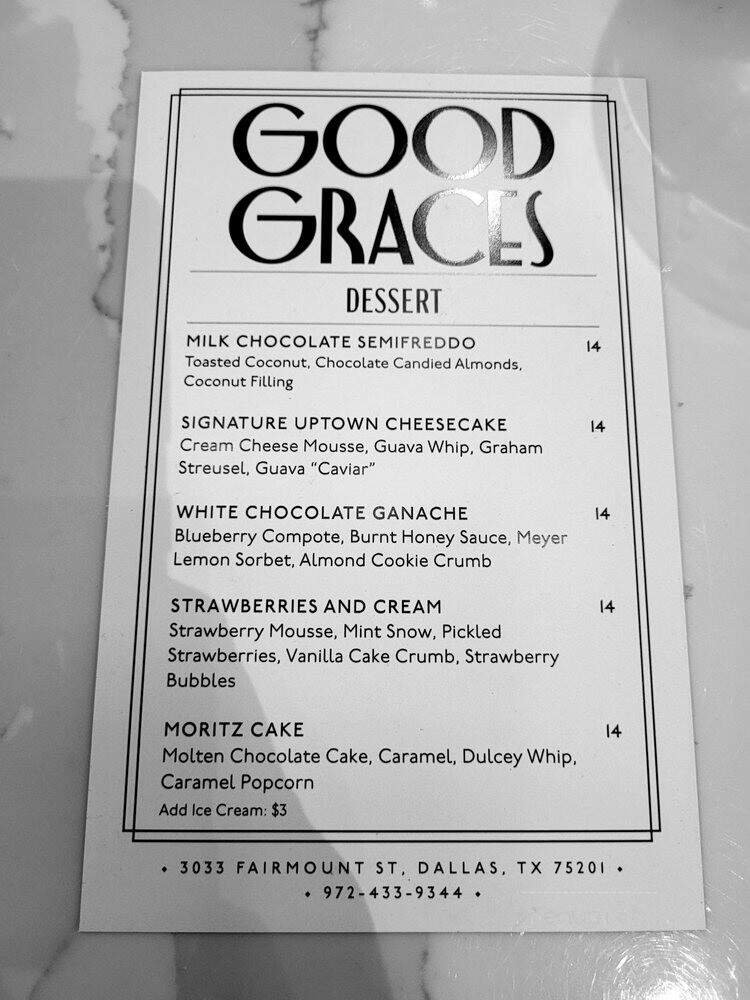 GOOD GRACES

DESSERT

MILK CHOCOLATE SEMIFREDDO 14
Toasted Coconut, Chocolate Candied Almonds, Coconut Filling

SIGNATURE UPTOWN CHEESECAKE 14
Cream Cheese Mousse, Guava Whip, Graham Streusel, Guava "Caviar"

WHITE CHOCOLATE GANACHE 14
Blueberry Compote, Burnt Honey Sauce, Meyer Lemon Sorbet, Almond Cookie Crumb

STRAWBERRIES AND CREAM 14
Strawberry Mousse, Mint Snow, Pickled Strawberries, Vanilla Cake Crumb, Strawberry Bubbles

MORITZ CAKE 14
Molten Chocolate Cake, Caramel, Dulcey Whip, Caramel Popcorn
Add Ice Cream: $3

• 3033 FAIRMOUNT ST, DALLAS, TX 75201 •
• 972-433-9344 •